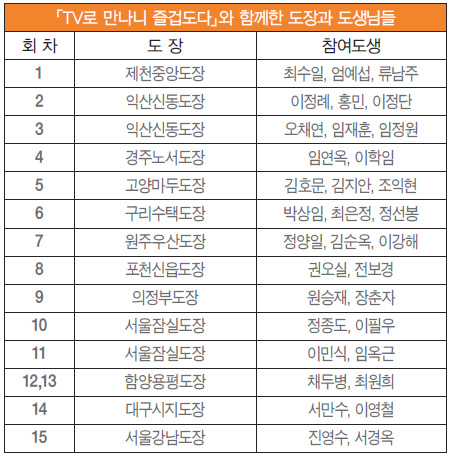 「TV로 만나니 즐겁도다」와 함께한 도장과 도생님들

| 회 차 | 도 장 | 참여도생 |
|---|---|---|
| 1 | 제천중앙도장 | 최수일, 엄예섭, 류남주 |
| 2 | 익산신동도장 | 이정례, 홍민, 이정단 |
| 3 | 익산신동도장 | 오채연, 임재훈, 임정원 |
| 4 | 경주노서도장 | 임연옥, 이학임 |
| 5 | 고양마두도장 | 김호문, 김지안, 조익현 |
| 6 | 구리수택도장 | 박상임, 최은정, 정선봉 |
| 7 | 원주우산도장 | 정양일, 김순옥, 이강해 |
| 8 | 포천신읍도장 | 권오실, 전보경 |
| 9 | 의정부도장 | 원승재, 장춘자 |
| 10 | 서울잠실도장 | 정종도, 이필우 |
| 11 | 서울잠실도장 | 이민식, 임옥근 |
| 12,13 | 함양용평도장 | 채두병, 최원희 |
| 14 | 대구시지도장 | 서만수, 이영철 |
| 15 | 서울강남도장 | 진영수, 서경옥 |